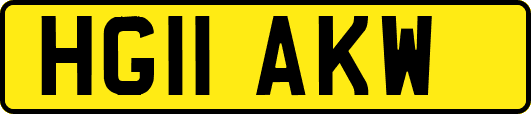 HG11 AKW